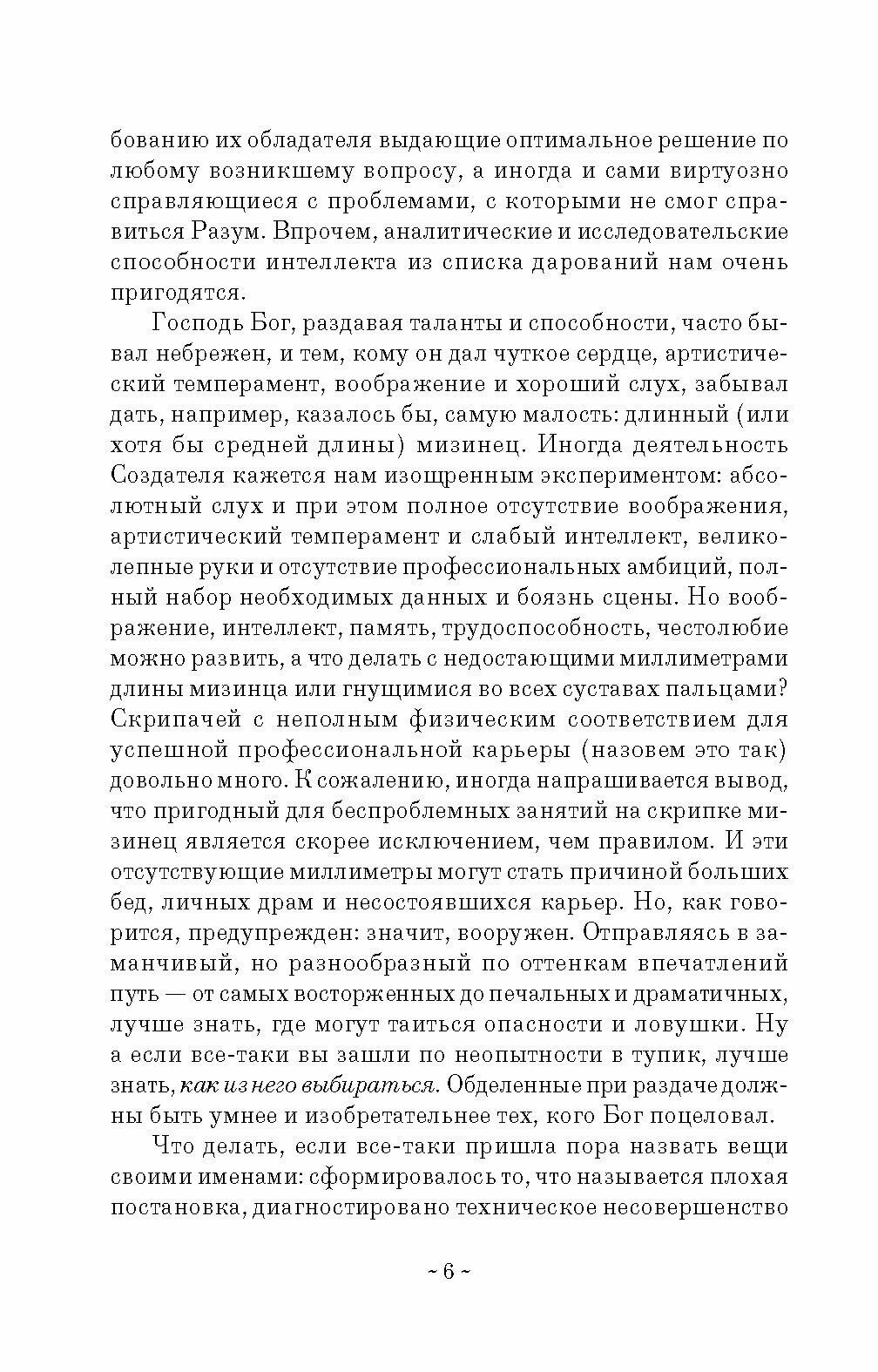 бованию их обладателя выдающие оптимальное решение по любому возникшему вопросу, а иногда и сами виртуозно справляющиеся с проблемами, с которыми не смог справиться Разум. Впрочем, аналитические и исследовательские способности интеллекта из списка дарований нам очень пригодятся.

Господь Бог, раздавая таланты и способности, часто бывал небрежен, и тем, кому он дал чуткое сердце, артистический темперамент, воображение и хороший слух, забывал дать, например, казалось бы, самую малость: длинный (или хотя бы средней длины) мизинец. Иногда деятельность Создателя кажется нам изощренным экспериментом: абсолютный слух и при этом полное отсутствие воображения, артистический темперамент и слабый интеллект, великолепные руки и отсутствие профессиональных амбиций, полный набор необходимых данных и боязнь сцены. Но воображение, интеллект, память, трудоспособность, честолюбие можно развить, а что делать с недостающими миллиметрами длины мизинца или гнущимися во всех суставах пальцами? Скрипачей с неполным физическим соответствием для успешной профессиональной карьеры (назовем это так) довольно много. К сожалению, иногда напрашивается вывод, что пригодный для беспроблемных занятий на скрипке мизинец является скорее исключением, чем правилом. И эти отсутствующие миллиметры могут стать причиной больших бед, личных драм и несостоявшихся карьер. Но, как говорится, предупрежден: значит, вооружен. Отправляясь в заманчивый, но разнообразный по оттенкам впечатлений путь — от самых восторженных до печальных и драматичных, лучше знать, где могут таиться опасности и ловушки. Ну а если все-таки вы зашли по неопытности в тупик, лучше знать, как из него выбираться. Обделенные при раздаче должны быть умнее и изобретательнее тех, кого Бог поцеловал.

Что делать, если все-таки пришла пора назвать вещи своими именами: сформировалось то, что называется плохая постановка, диагностировано техническое несовершенство

~ 6 ~